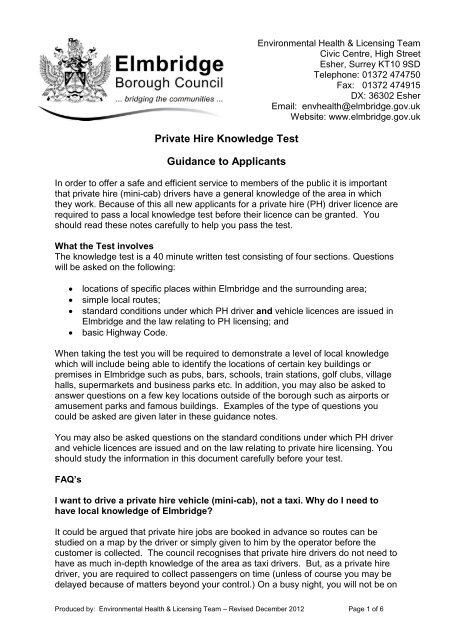 Elmbridge
Borough Council
... bridging the communities ...

Environmental Health & Licensing Team
Civic Centre, High Street
Esher, Surrey KT10 9SD
Telephone: 01372 474750
Fax: 01372 474915
DX: 36302 Esher
Email: envhealth@elmbridge.gov.uk
Website: www.elmbridge.gov.uk

Private Hire Knowledge Test

Guidance to Applicants

In order to offer a safe and efficient service to members of the public it is important that private hire (mini-cab) drivers have a general knowledge of the area in which they work. Because of this all new applicants for a private hire (PH) driver licence are required to pass a local knowledge test before their licence can be granted. You should read these notes carefully to help you pass the test.

What the Test involves
The knowledge test is a 40 minute written test consisting of four sections. Questions will be asked on the following:

• locations of specific places within Elmbridge and the surrounding area;
• simple local routes;
• standard conditions under which PH driver and vehicle licences are issued in Elmbridge and the law relating to PH licensing; and
• basic Highway Code.

When taking the test you will be required to demonstrate a level of local knowledge which will include being able to identify the locations of certain key buildings or premises in Elmbridge such as pubs, bars, schools, train stations, golf clubs, village halls, supermarkets and business parks etc. In addition, you may also be asked to answer questions on a few key locations outside of the borough such as airports or amusement parks and famous buildings. Examples of the type of questions you could be asked are given later in these guidance notes.

You may also be asked questions on the standard conditions under which PH driver and vehicle licences are issued and on the law relating to private hire licensing. You should study the information in this document carefully before your test.

FAQ's

I want to drive a private hire vehicle (mini-cab), not a taxi. Why do I need to have local knowledge of Elmbridge?

It could be argued that private hire jobs are booked in advance so routes can be studied on a map by the driver or simply given to him by the operator before the customer is collected. The council recognises that private hire drivers do not need to have as much in-depth knowledge of the area as taxi drivers. But, as a private hire driver, you are required to collect passengers on time (unless of course you may be delayed because of matters beyond your control.) On a busy night, you will not be on

Produced by: Environmental Health & Licensing Team – Revised December 2012 Page 1 of 6